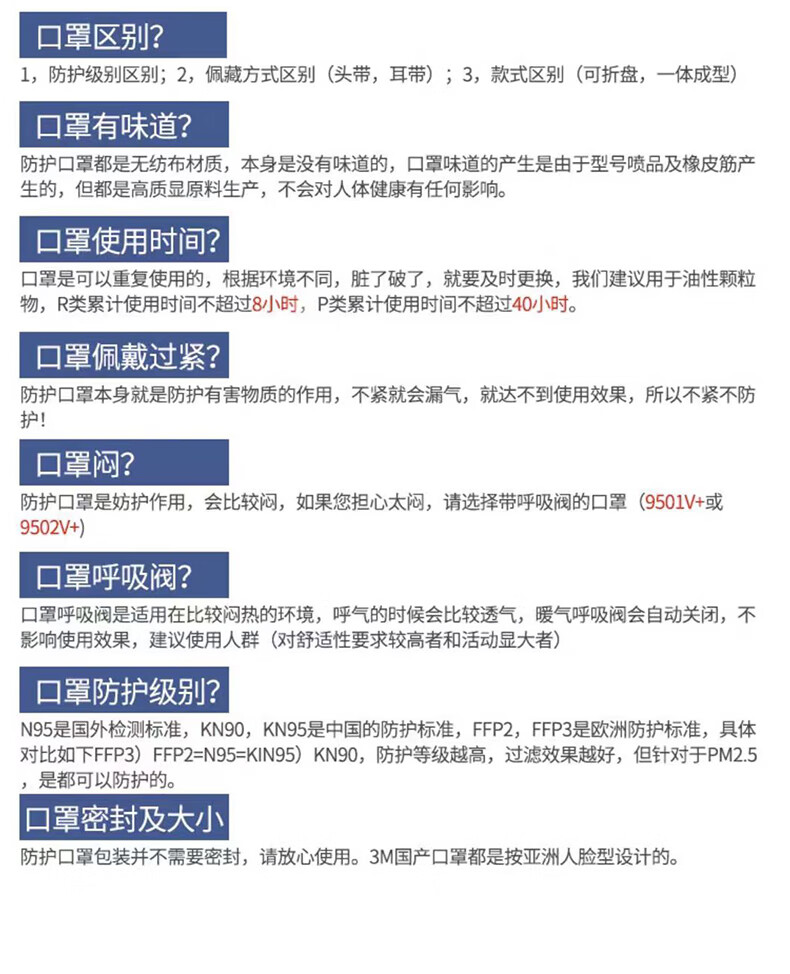 口罩区别?

1，防护级别区别；2，佩藏方式区别（头带，耳带）；3，款式区别（可折盘，一体成型）

口罩有味道?

防护口罩都是无纺布材质，本身是没有味道的，口罩味道的产生是由于型号喷品及橡皮筋产生的，但都是高质显原料生产，不会对人体健康有任何影响。

口罩使用时间?

口罩是可以重复使用的，根据环境不同，脏了破了，就要及时更换，我们建议用于油性颗粒物，R类累计使用时间不超过8小时，P类累计使用时间不超过40小时。

口罩佩戴过紧?

防护口罩本身就是防护有害物质的作用，不紧就会漏气，就达不到使用效果，所以不紧不防护！

口罩闷?

防护口罩是妨护作用，会比较闷，如果您担心太闷，请选择带呼吸阀的口罩（9501V+或9502V+)

口罩呼吸阀?

口罩呼吸阀是适用在比较闷热的环境，呼气的时候会比较透气，暖气呼吸阀会自动关闭，不影响使用效果，建议使用人群（对舒适性要求较高者和活动显大者）

口罩防护级别?

N95是国外检测标准，KN90，KN95是中国的防护标准，FFP2，FFP3是欧洲防护标准，具体对比如下FFP3）FFP2=N95=KIN95）KN90，防护等级越高，过滤效果越好，但针对于PM2.5，是都可以防护的。

口罩密封及大小

防护口罩包装并不需要密封，请放心使用。3M国产口罩都是按亚洲人脸型设计的。